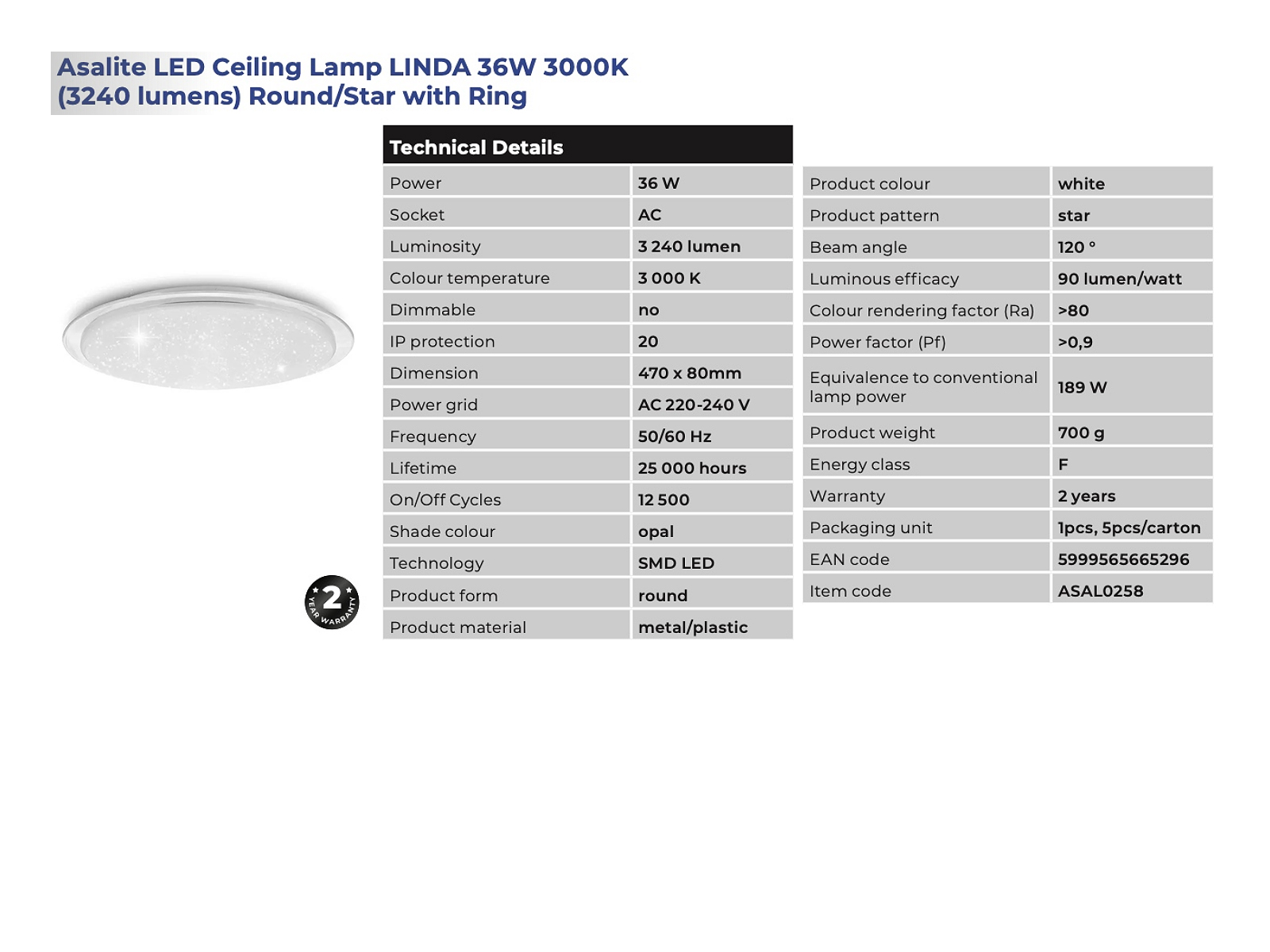 Asalite LED Ceiling Lamp LINDA 36W 3000K (3240 lumens) Round/Star with Ring

2 YEAR WARRANTY

Technical Details

| Power | 36 W |
|---|---|
| Socket | AC |
| Luminosity | 3 240 lumen |
| Colour temperature | 3 000 K |
| Dimmable | no |
| IP protection | 20 |
| Dimension | 470 x 80mm |
| Power grid | AC 220-240 V |
| Frequency | 50/60 Hz |
| Lifetime | 25 000 hours |
| On/Off Cycles | 12 500 |
| Shade colour | opal |
| Technology | SMD LED |
| Product form | round |
| Product material | metal/plastic |

| Product colour | white |
|---|---|
| Product pattern | star |
| Beam angle | 120 ° |
| Luminous efficacy | 90 lumen/watt |
| Colour rendering factor (Ra) | >80 |
| Power factor (Pf) | >0,9 |
| Equivalence to conventional lamp power | 189 W |
| Product weight | 700 g |
| Energy class | F |
| Warranty | 2 years |
| Packaging unit | 1pcs, 5pcs/carton |
| EAN code | 5999565665296 |
| Item code | ASAL0258 |